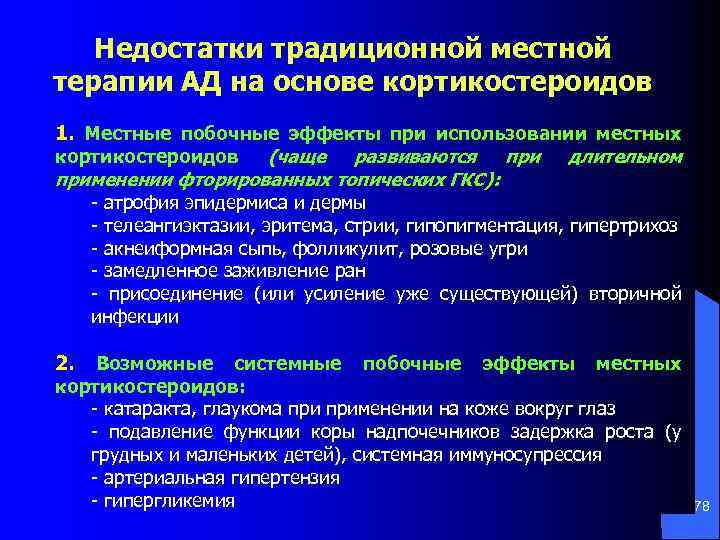 Недостатки традиционной местной терапии АД на основе кортикостероидов

1. Местные побочные эффекты при использовании местных кортикостероидов (чаще развиваются при длительном применении фторированных топических ГКС):
- атрофия эпидермиса и дермы
- телеангиэктазии, эритема, стрии, гипопигментация, гипертрихоз
- акнеиформная сыпь, фолликулит, розовые угри
- замедленное заживление ран
- присоединение (или усиление уже существующей) вторичной инфекции

2. Возможные системные побочные эффекты местных кортикостероидов:
- катаракта, глаукома при применении на коже вокруг глаз
- подавление функции коры надпочечников задержка роста (у грудных и маленьких детей), системная иммуносупрессия
- артериальная гипертензия
- гипергликемия

78